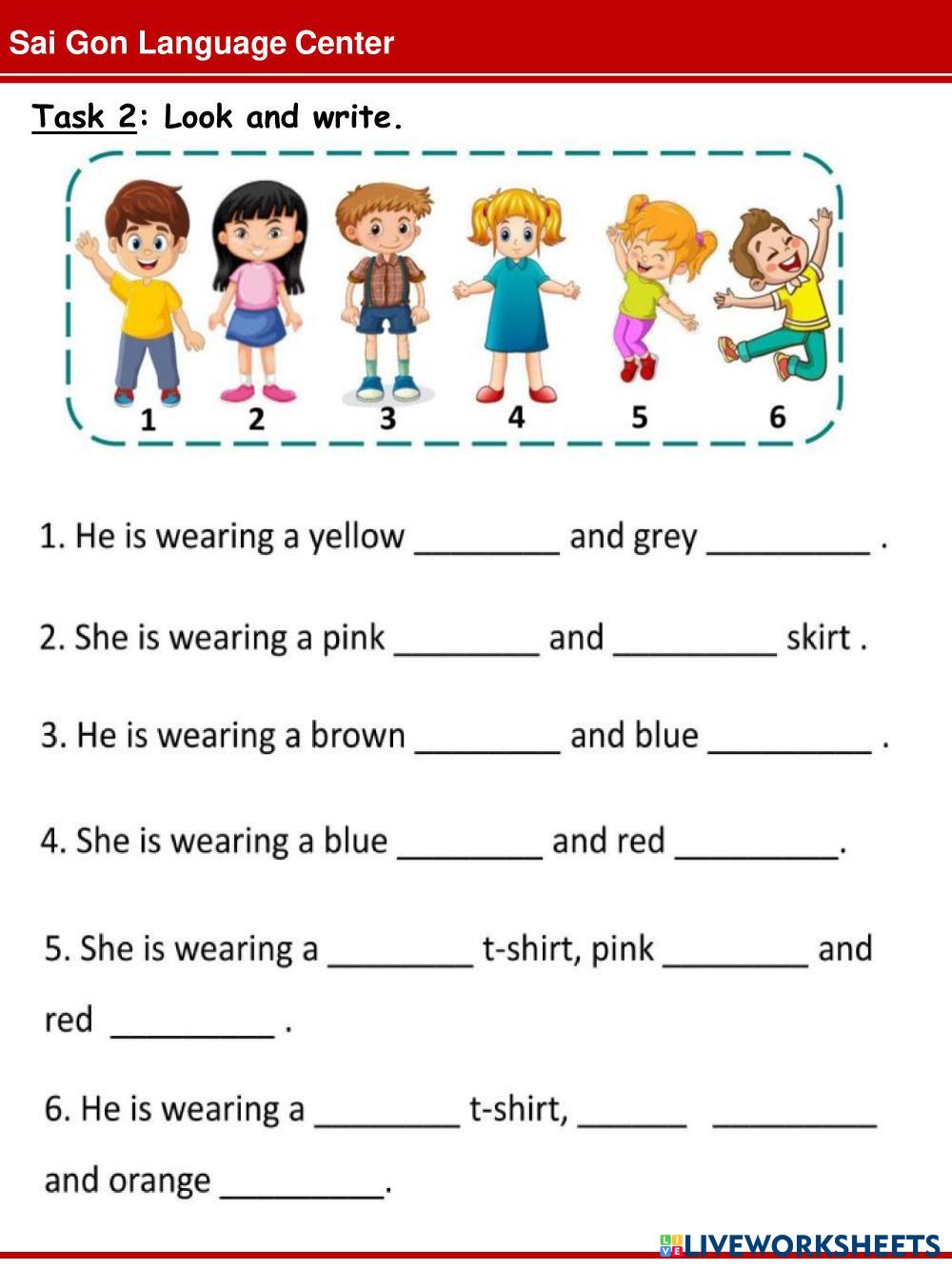 Sai Gon Language Center

Task 2: Look and write.

1 2 3 4 5 6

1. He is wearing a yellow ________ and grey _________ .

2. She is wearing a pink ________ and _________ skirt .

3. He is wearing a brown ________ and blue _________ .

4. She is wearing a blue ________ and red _________.

5. She is wearing a ________ t-shirt, pink ________ and red _________ .

6. He is wearing a ________ t-shirt, ______ _________ and orange _________.

LIVEWORKSHEETS